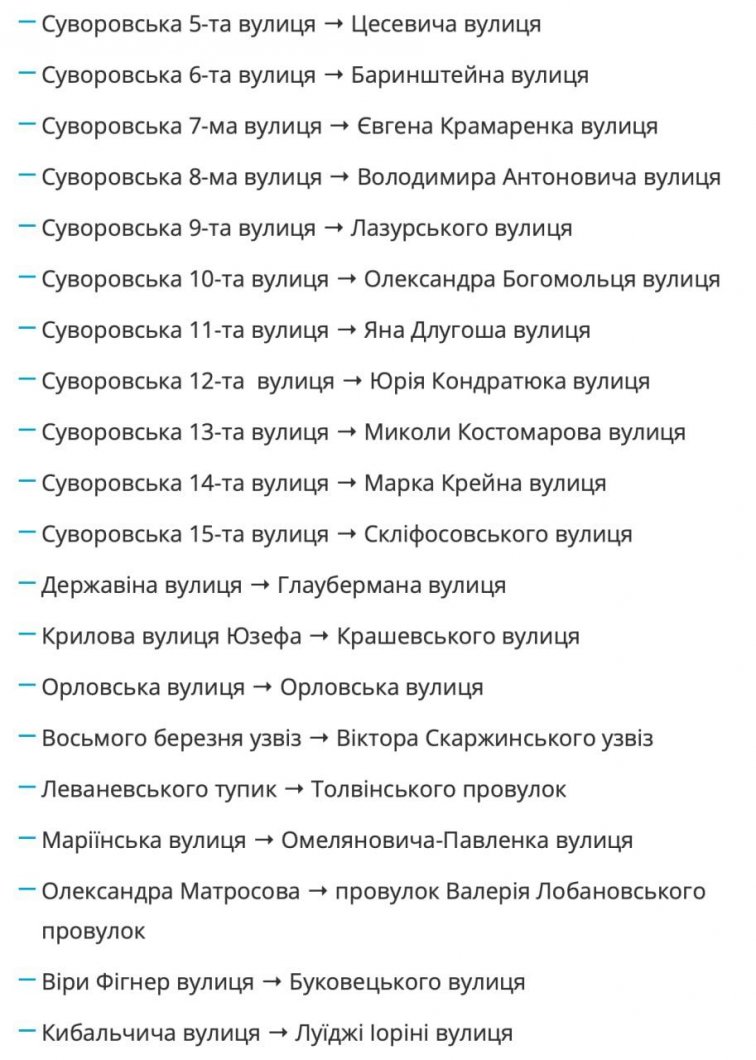 — Суворовська 5-та вулиця → Цесевича вулиця

— Суворовська 6-та вулиця → Баринштейна вулиця

— Суворовська 7-ма вулиця → Євгена Крамаренка вулиця

— Суворовська 8-ма вулиця → Володимира Антоновича вулиця

— Суворовська 9-та вулиця → Лазурського вулиця

— Суворовська 10-та вулиця → Олександра Богомольця вулиця

— Суворовська 11-та вулиця → Яна Длугоша вулиця

— Суворовська 12-та  вулиця → Юрія Кондратюка вулиця

— Суворовська 13-та вулиця → Миколи Костомарова вулиця

— Суворовська 14-та вулиця → Марка Крейна вулиця

— Суворовська 15-та вулиця → Скліфосовського вулиця

— Державіна вулиця → Глаубермана вулиця

— Крилова вулиця Юзефа → Крашевського вулиця

— Орловська вулиця → Орловська вулиця

— Восьмого березня узвіз → Віктора Скаржинського узвіз

— Леваневського тупик → Толвінського провулок

— Маріїнська вулиця → Омеляновича-Павленка вулиця

— Олександра Матросова → провулок Валерія Лобановського провулок

— Віри Фігнер вулиця → Буковецького вулиця

— Кибальчича вулиця → Луїджі Іоріні вулиця